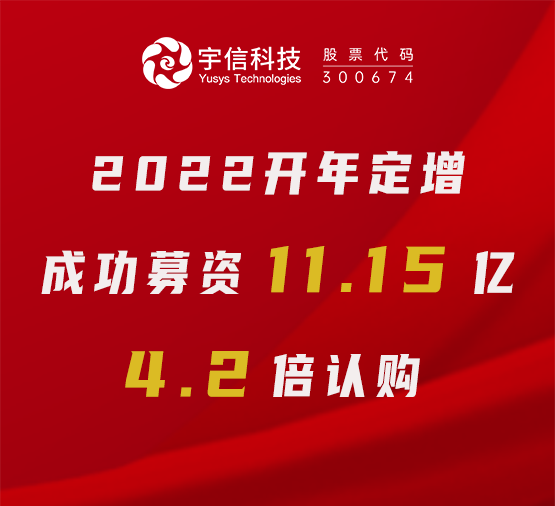 宇信科技
Yusys Technologies

股票代码
300674

2022开年定增

成功募资 11.15 亿

4.2 倍认购